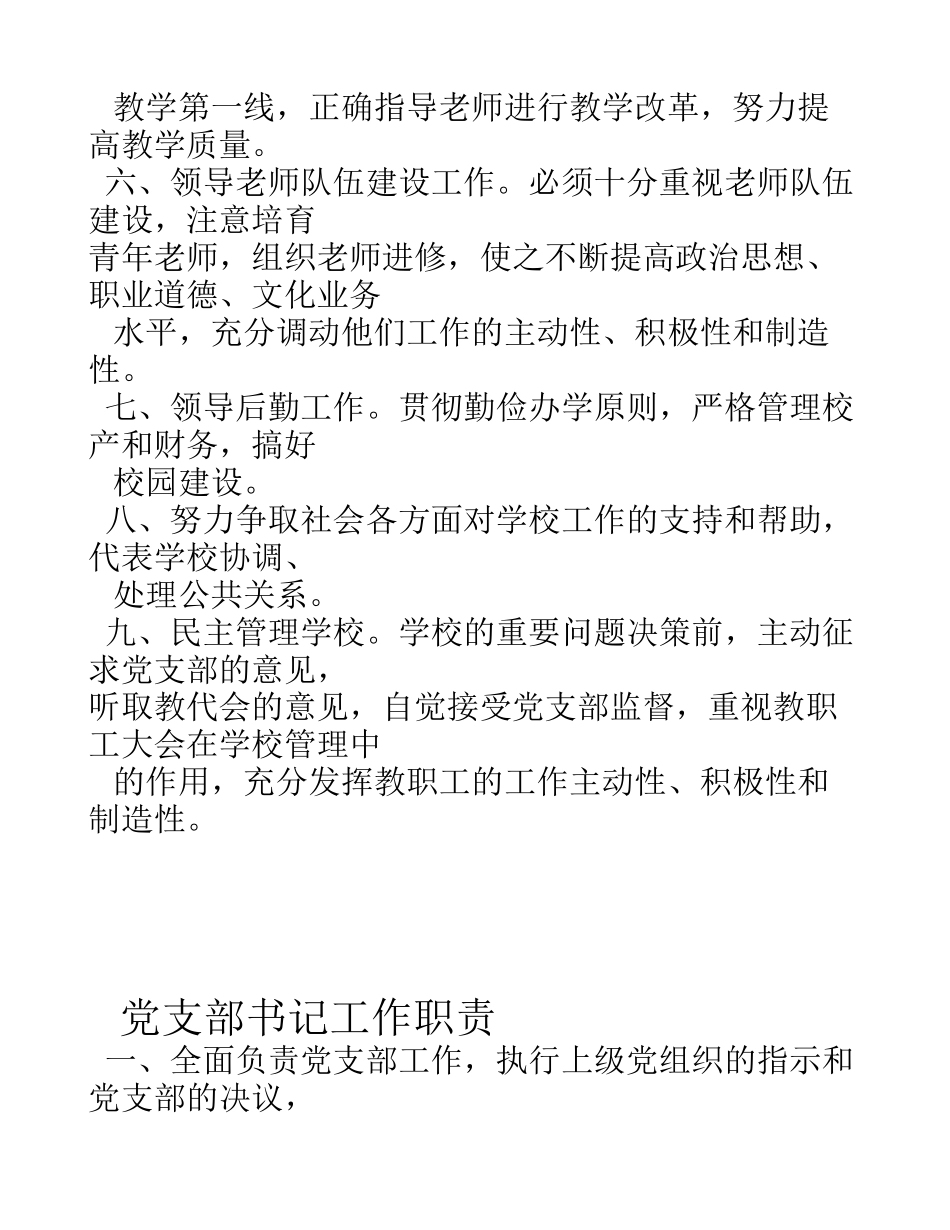 教学第一线，正确指导老师进行教学改革，努力提高教学质量。

六、领导老师队伍建设工作。必须十分重视老师队伍建设，注意培育青年老师，组织老师进修，使之不断提高政治思想、职业道德、文化业务水平，充分调动他们工作的主动性、积极性和制造性。

七、领导后勤工作。贯彻勤俭办学原则，严格管理校产和财务，搞好校园建设。

八、努力争取社会各方面对学校工作的支持和帮助，代表学校协调、处理公共关系。

九、民主管理学校。学校的重要问题决策前，主动征求党支部的意见，听取教代会的意见，自觉接受党支部监督，重视教职工大会在学校管理中的作用，充分发挥教职工的工作主动性、积极性和制造性。

党支部书记工作职责

一、全面负责党支部工作，执行上级党组织的指示和党支部的决议，